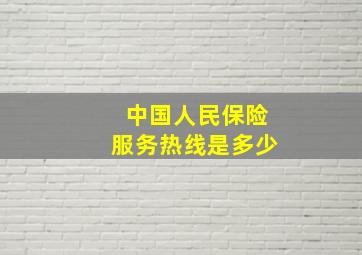 中国人民保险
服务热线是多少